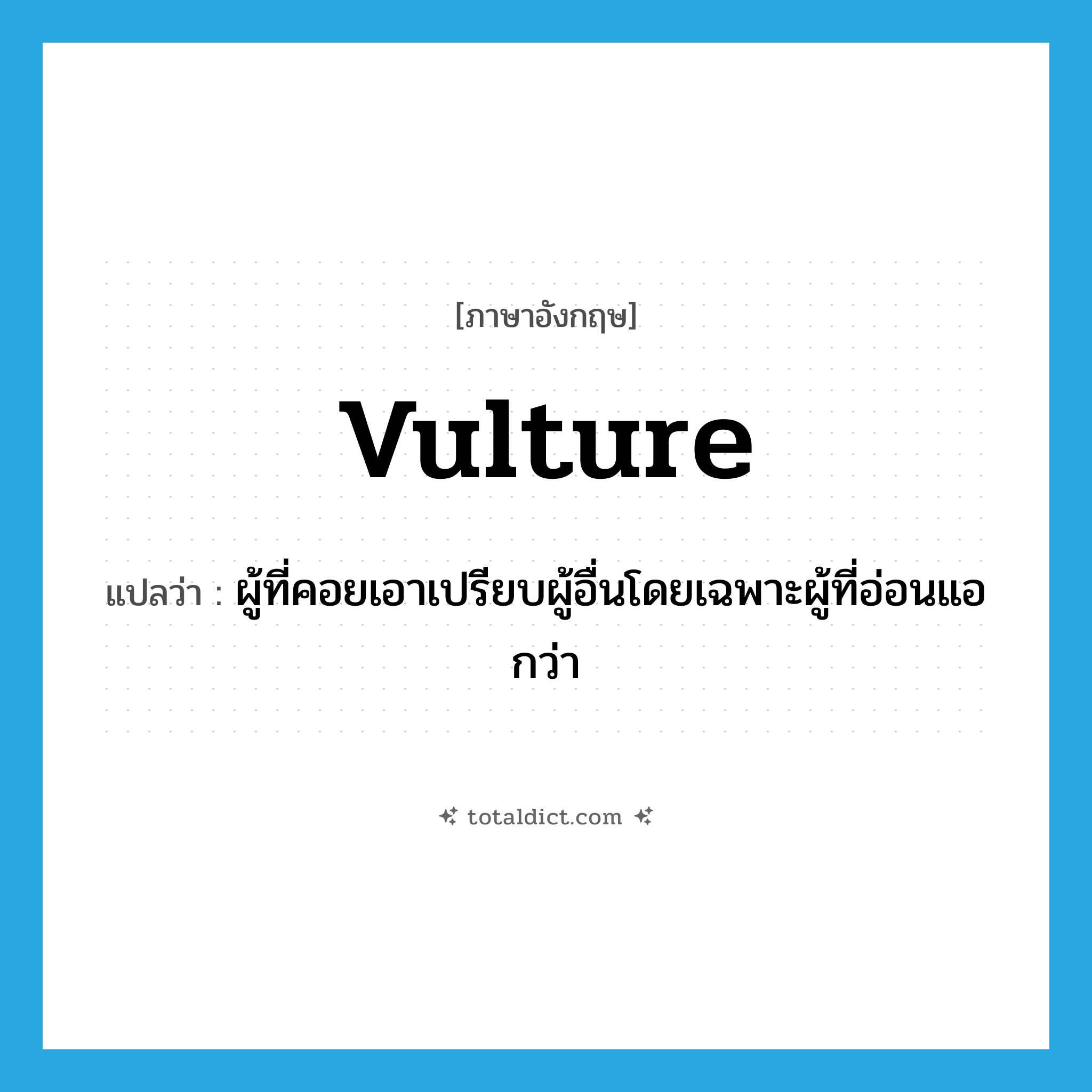 [ภาษาอังกฤษ]

vulture

แปลว่า : ผู้ที่คอยเอาเปรียบผู้อื่นโดยเฉพาะผู้ที่อ่อนแอกว่า

totaldict.com